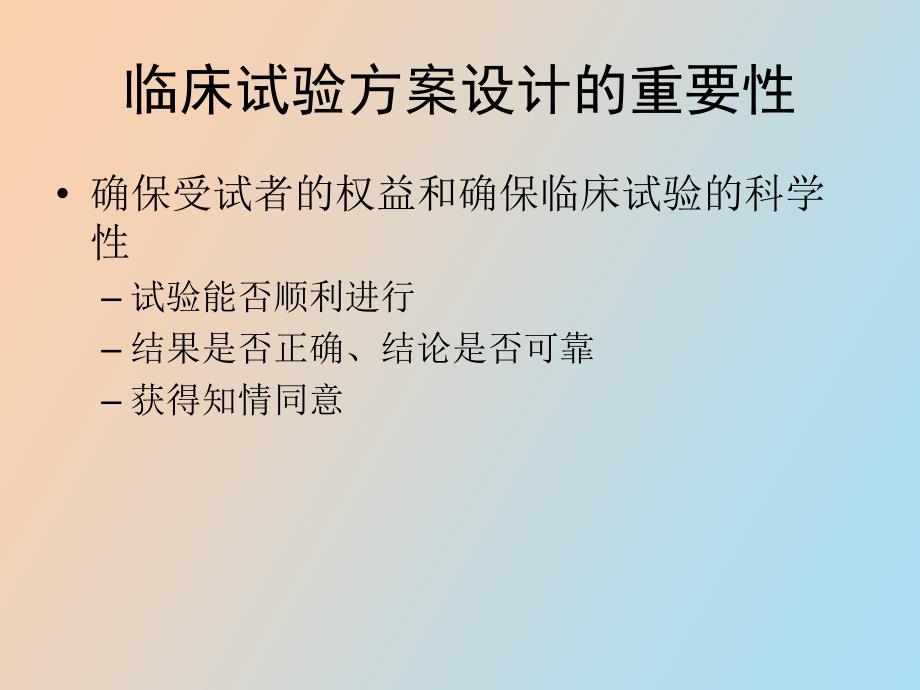 临床试验方案设计的重要性

• 确保受试者的权益和确保临床试验的科学性

– 试验能否顺利进行

– 结果是否正确、结论是否可靠

– 获得知情同意